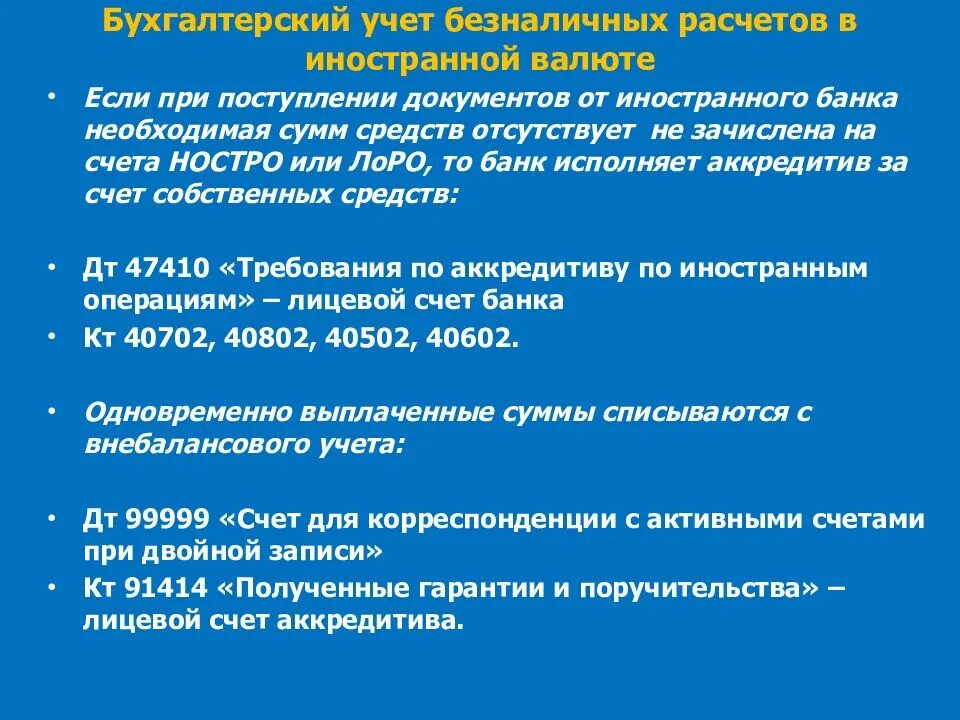 Бухгалтерский учет безналичных расчетов в иностранной валюте

• Если при поступлении документов от иностранного банка необходимая сумм средств отсутствует не зачислена на счета НОСТРО или ЛоРО, то банк исполняет аккредитив за счет собственных средств:

• Дт 47410 «Требования по аккредитиву по иностранным операциям» – лицевой счет банка
• Кт 40702, 40802, 40502, 40602.

• Одновременно выплаченные суммы списываются с внебалансового учета:

• Дт 99999 «Счет для корреспонденции с активными счетами при двойной записи»
• Кт 91414 «Полученные гарантии и поручительства» – лицевой счет аккредитива.